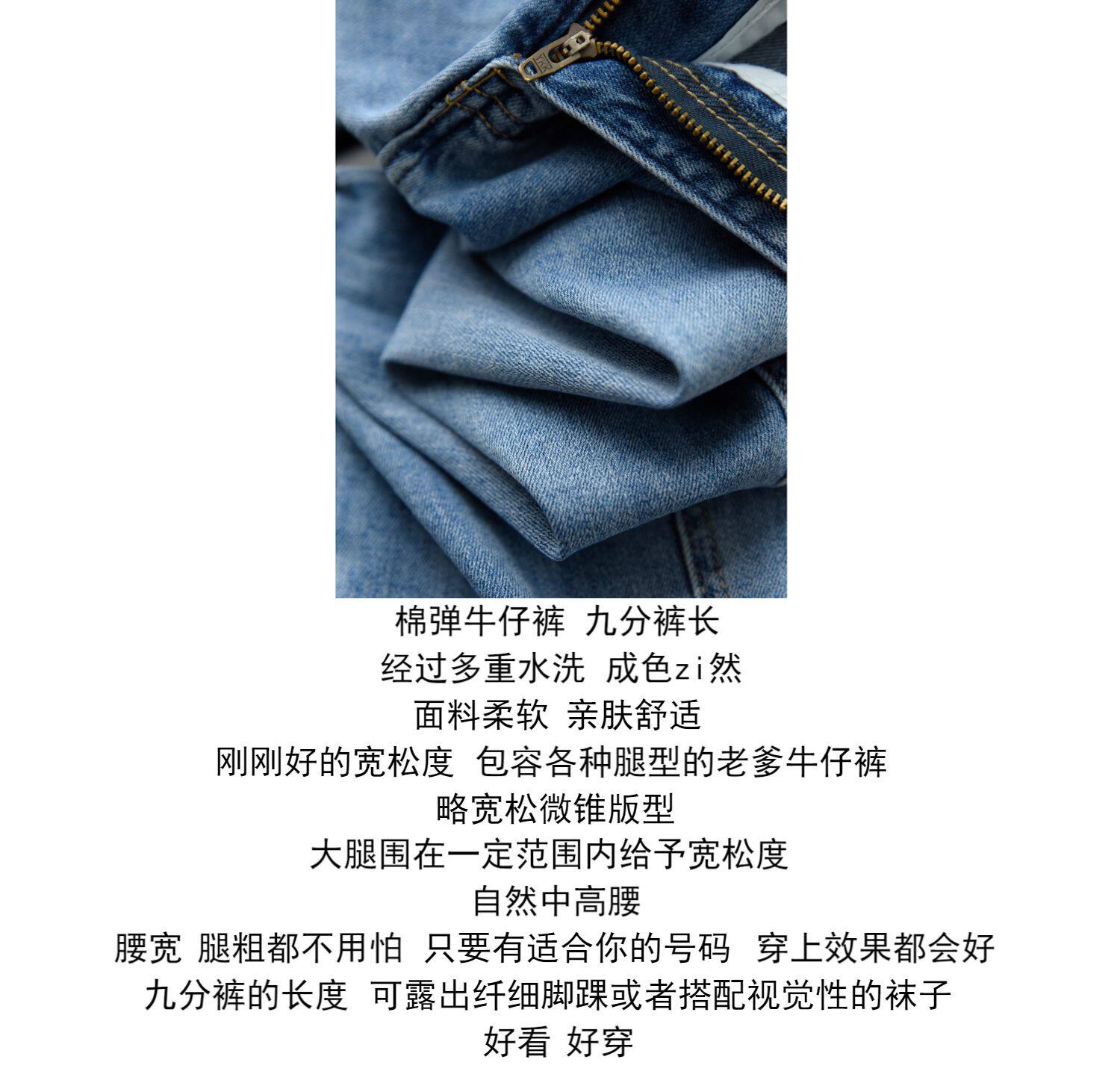 棉弹牛仔裤 九分裤长

经过多重水洗 成色zi然

面料柔软 亲肤舒适

刚刚好的宽松度 包容各种腿型的老爹牛仔裤

略宽松微锥版型

大腿围在一定范围内给予宽松度

自然中高腰

腰宽 腿粗都不用怕 只要有适合你的号码 穿上效果都会好

九分裤的长度 可露出纤细脚踝或者搭配视觉性的袜子

好看 好穿